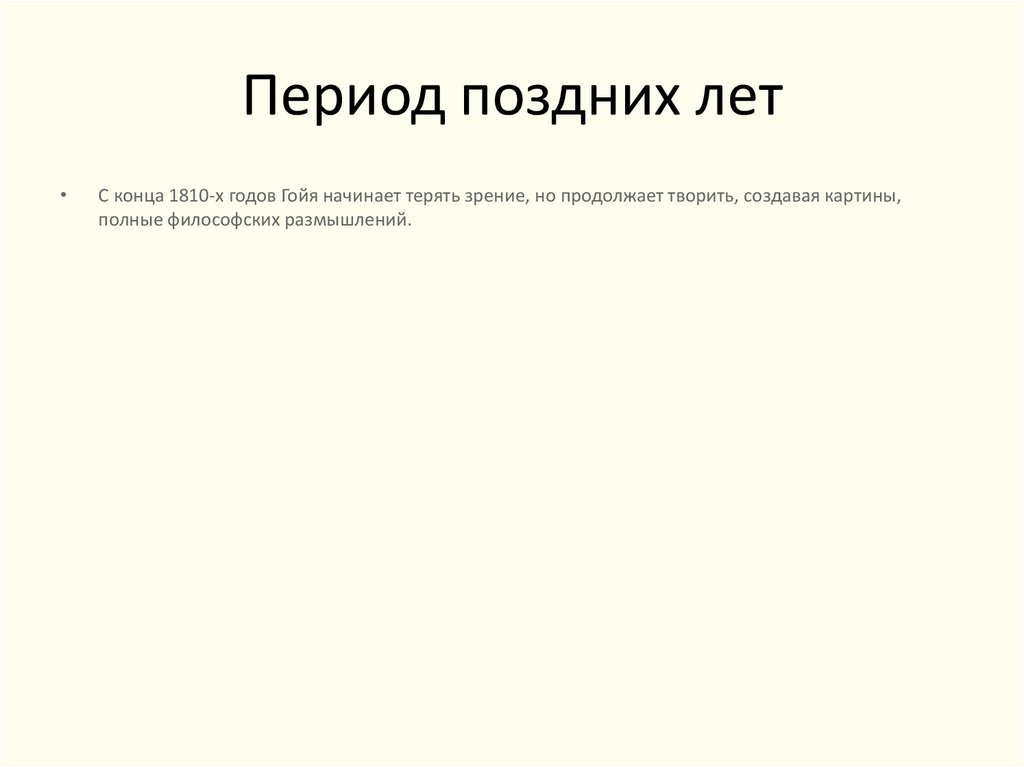 Период поздних лет

• С конца 1810-х годов Гойя начинает терять зрение, но продолжает творить, создавая картины, полные философских размышлений.